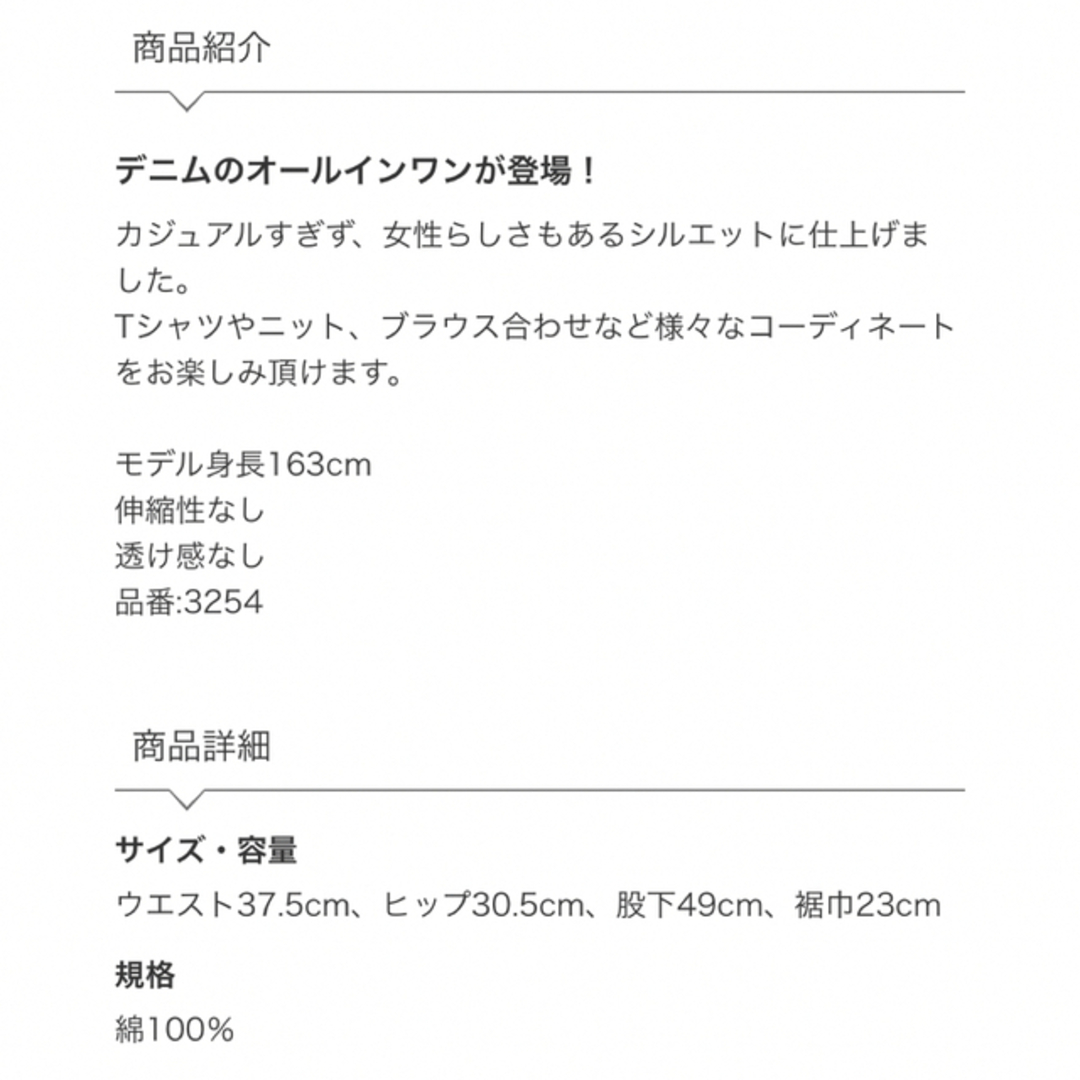 商品紹介

デニムのオールインワンが登場！

カジュアルすぎず、女性らしさもあるシルエットに仕上げました。
Tシャツやニット、ブラウス合わせなど様々なコーディネートをお楽しみ頂けます。

モデル身長163cm
伸縮性なし
透け感なし
品番:3254

商品詳細

サイズ・容量

ウエスト37.5cm、ヒップ30.5cm、股下49cm、裾巾23cm

規格

綿100%